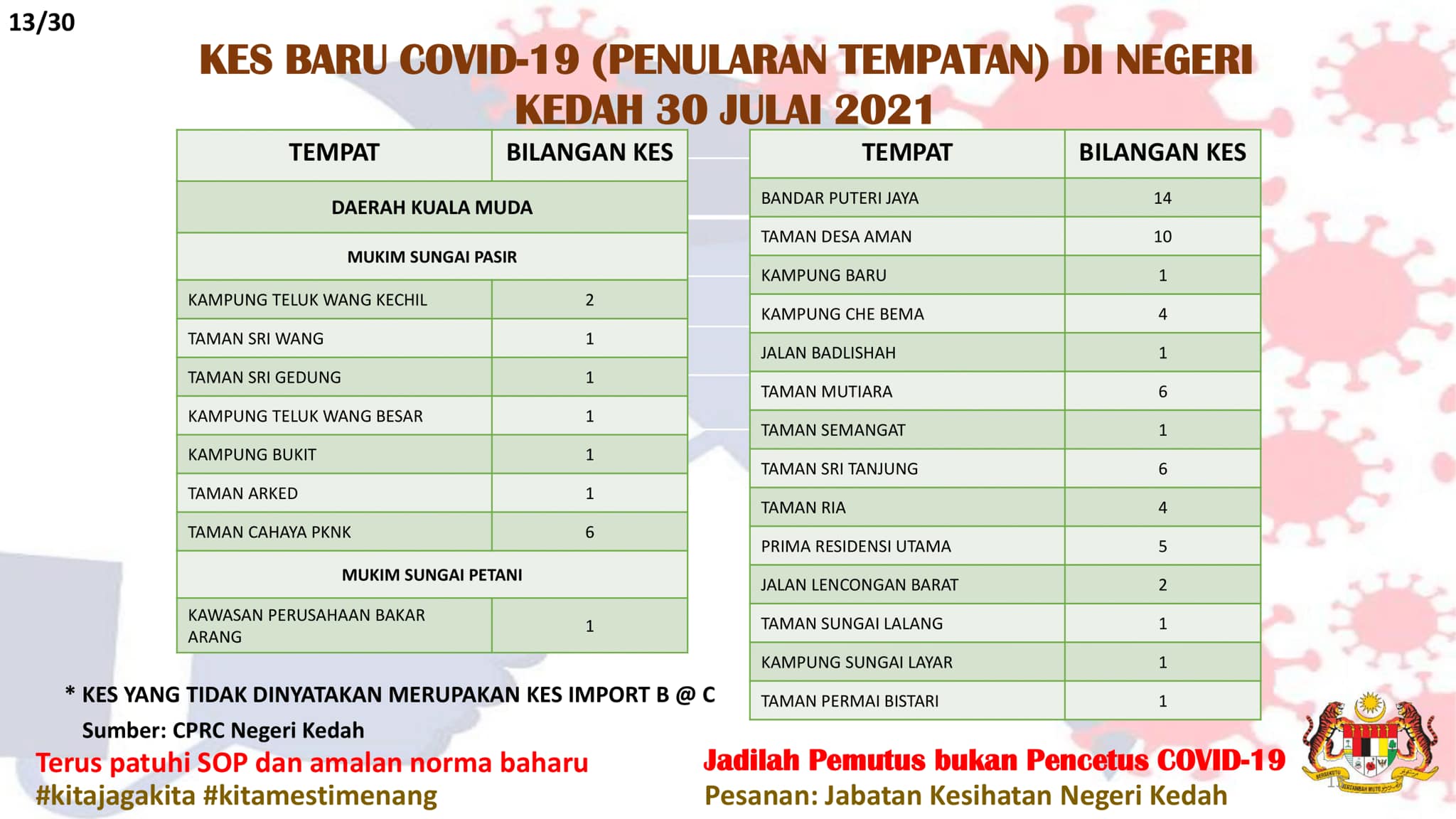 13/30

KES BARU COVID-19 (PENULARAN TEMPATAN) DI NEGERI KEDAH 30 JULAI 2021

| TEMPAT | BILANGAN KES |
|---|---|
| DAERAH KUALA MUDA | |
| MUKIM SUNGAI PASIR | |
| KAMPUNG TELUK WANG KECHIL | 2 |
| TAMAN SRI WANG | 1 |
| TAMAN SRI GEDUNG | 1 |
| KAMPUNG TELUK WANG BESAR | 1 |
| KAMPUNG BUKIT | 1 |
| TAMAN ARKED | 1 |
| TAMAN CAHAYA PKNK | 6 |
| MUKIM SUNGAI PETANI | |
| KAWASAN PERUSAHAAN BAKAR ARANG | 1 |

| TEMPAT | BILANGAN KES |
|---|---|
| BANDAR PUTERI JAYA | 14 |
| TAMAN DESA AMAN | 10 |
| KAMPUNG BARU | 1 |
| KAMPUNG CHE BEMA | 4 |
| JALAN BADLISHAH | 1 |
| TAMAN MUTIARA | 6 |
| TAMAN SEMANGAT | 1 |
| TAMAN SRI TANJUNG | 6 |
| TAMAN RIA | 4 |
| PRIMA RESIDENSI UTAMA | 5 |
| JALAN LENCONGAN BARAT | 2 |
| TAMAN SUNGAI LALANG | 1 |
| KAMPUNG SUNGAI LAYAR | 1 |
| TAMAN PERMAI BISTARI | 1 |

* KES YANG TIDAK DINYATAKAN MERUPAKAN KES IMPORT B @ C
Sumber: CPRC Negeri Kedah

Terus patuhi SOP dan amalan norma baharu
#kitajagakita #kitamestimenang

Jadilah Pemutus bukan Pencetus COVID-19
Pesanan: Jabatan Kesihatan Negeri Kedah

BERSEKUTU BERTAMBAH MUTU